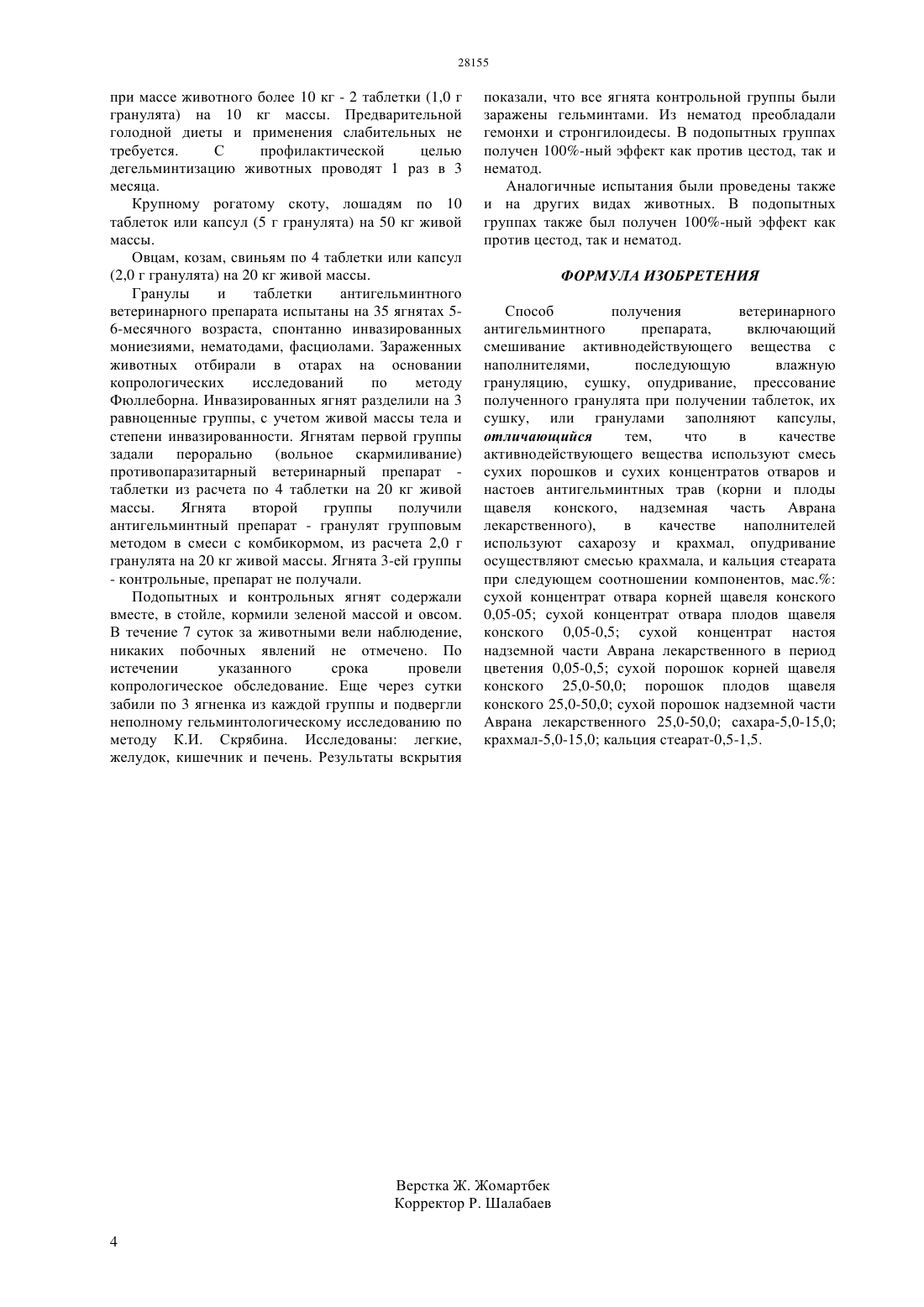 28155

при массе животного более 10 кг - 2 таблетки (1,0 г гранулята) на 10 кг массы. Предварительной голодной диеты и применения слабительных не требуется. С профилактической целью дегельминтизацию животных проводят 1 раз в 3 месяца.

Крупному рогатому скоту, лошадям по 10 таблеток или капсул (5 г гранулята) на 50 кг живой массы.

Овцам, козам, свиньям по 4 таблетки или капсул (2,0 г гранулята) на 20 кг живой массы.

Гранулы и таблетки антигельминтного ветеринарного препарата испытаны на 35 ягнятах 5-6-месячного возраста, спонтанно инвазированных мониезиями, нематодами, фасциолами. Зараженных животных отбирали в отарах на основании копрологических исследований по методу Фюллеборна. Инвазированных ягнят разделили на 3 равноценные группы, с учетом живой массы тела и степени инвазированности. Ягнятам первой группы задали перорально (вольное скармиливание) противопаразитарный ветеринарный препарат - таблетки из расчета по 4 таблетки на 20 кг живой массы. Ягнята второй группы получили антигельминтный препарат - гранулят групповым методом в смеси с комбикормом, из расчета 2,0 г гранулята на 20 кг живой массы. Ягнята 3-ей группы - контрольные, препарат не получали.

Подопытных и контрольных ягнят содержали вместе, в стойле, кормили зеленой массой и овсом. В течение 7 суток за животными вели наблюдение, никаких побочных явлений не отмечено. По истечении указанного срока провели копрологическое обследование. Еще через сутки забили по 3 ягненка из каждой группы и подвергли неполному гельминтологическому исследованию по методу К.И. Скрябина. Исследованы: легкие, желудок, кишечник и печень. Результаты вскрытия показали, что все ягнята контрольной группы были заражены гельминтами. Из нематод преобладали гемонхи и стронгилоидесы. В подопытных группах получен 100%-ный эффект как против цестод, так и нематод.

Аналогичные испытания были проведены также и на других видах животных. В подопытных группах также был получен 100%-ный эффект как против цестод, так и нематод.

ФОРМУЛА ИЗОБРЕТЕНИЯ

Способ получения ветеринарного антигельминтного препарата, включающий смешивание активнодействующего вещества с наполнителями, последующую влажную грануляцию, сушку, опудривание, прессование полученного гранулята при получении таблеток, их сушку, или гранулами заполняют капсулы, отличающийся тем, что в качестве активнодействующего вещества используют смесь сухих порошков и сухих концентратов отваров и настоев антигельминтных трав (корни и плоды щавеля конского, надземная часть Аврана лекарственного), в качестве наполнителей используют сахарозу и крахмал, опудривание осуществляют смесью крахмала, и кальция стеарата при следующем соотношении компонентов, мас.%: сухой концентрат отвара корней щавеля конского 0,05-05; сухой концентрат отвара плодов щавеля конского 0,05-0,5; сухой концентрат настоя надземной части Аврана лекарственного в период цветения 0,05-0,5; сухой порошок корней щавеля конского 25,0-50,0; порошок плодов щавеля конского 25,0-50,0; сухой порошок надземной части Аврана лекарственного 25,0-50,0; сахара-5,0-15,0; крахмал-5,0-15,0; кальция стеарат-0,5-1,5.

Верстка Ж. Жомартбек
Корректор Р. Шалабаев

4